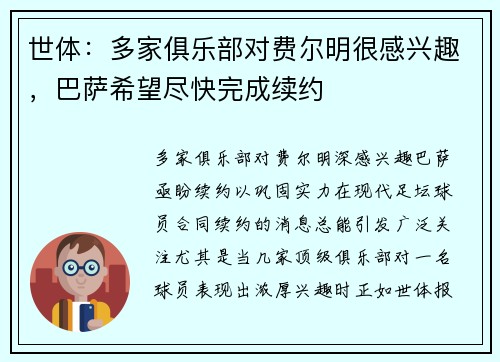 世体：多家俱乐部对费尔明很感兴趣，巴萨希望尽快完成续约

多家俱乐部对费尔明深感兴趣巴萨亟盼续约以巩固实力在现代足坛球员合同续约的消息总能引发广泛关注尤其是当几家顶级俱乐部对一名球员表现出浓厚兴趣时正如世体报